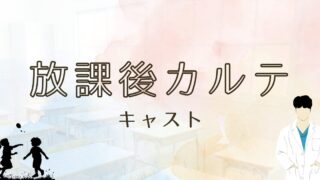 放課後カルテ

キャスト